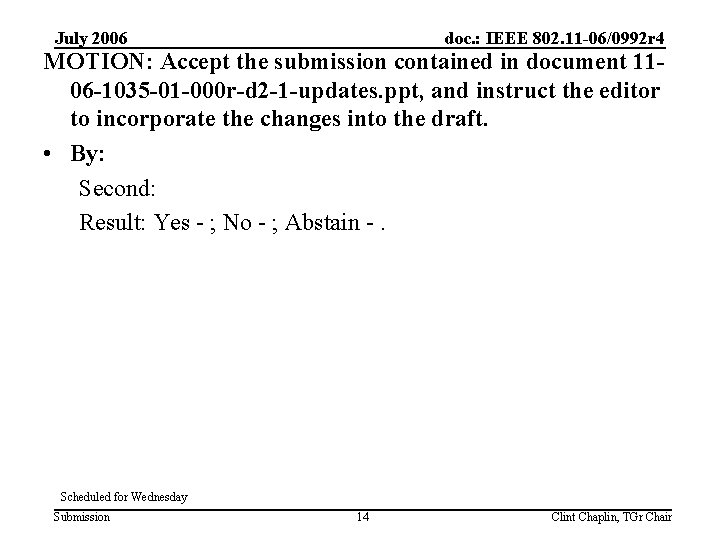 July 2006

doc.: IEEE 802.11-06/0992r4

MOTION: Accept the submission contained in document 11-06-1035-01-000r-d2-1-updates.ppt, and instruct the editor to incorporate the changes into the draft.

• By:

Second:

Result: Yes - ; No - ; Abstain - .

Scheduled for Wednesday

Submission

14

Clint Chaplin, TGr Chair